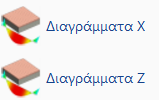 Διαγράμματα X

Διαγράμματα Z